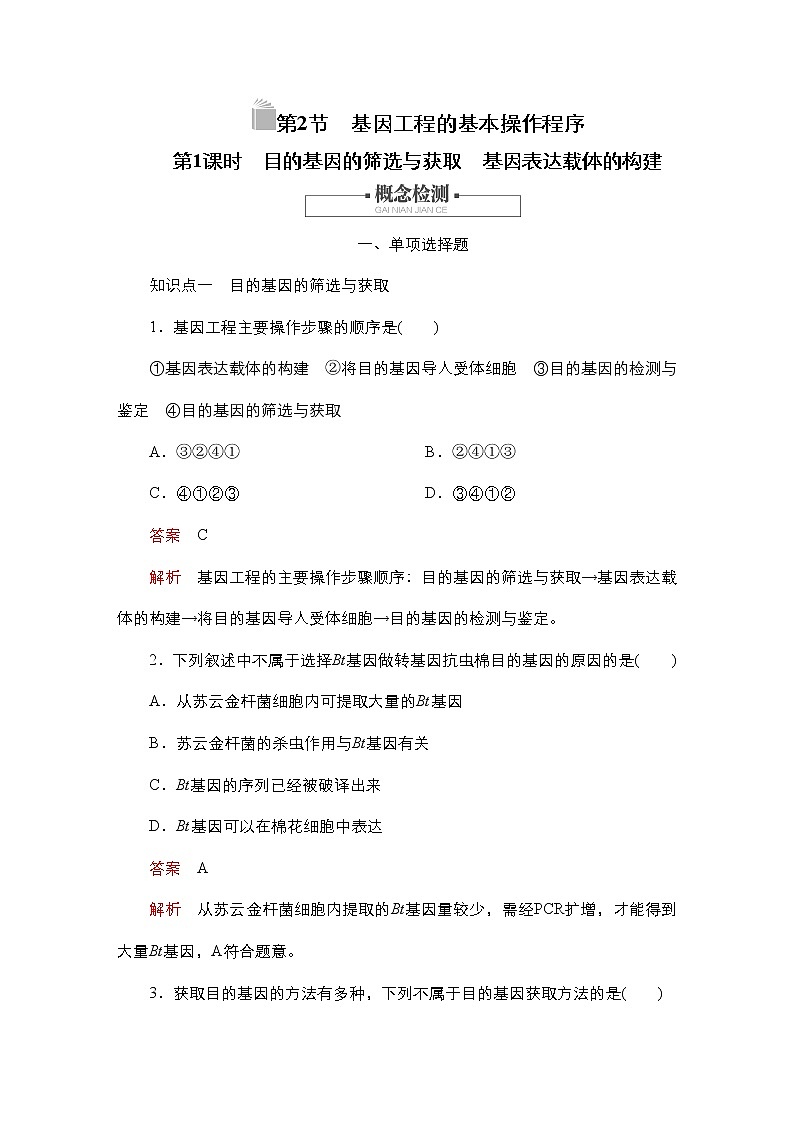 第2节　基因工程的基本操作程序

第1课时　目的基因的筛选与获取　基因表达载体的构建

概念检测

GAI NIAN JIAN CE

一、单项选择题

知识点一　目的基因的筛选与获取

1．基因工程主要操作步骤的顺序是(　　)

①基因表达载体的构建　②将目的基因导入受体细胞　③目的基因的检测与鉴定　④目的基因的筛选与获取

A．③②④①

B．②④①③

C．④①②③

D．③④①②

答案　C

解析　基因工程的主要操作步骤顺序：目的基因的筛选与获取→基因表达载体的构建→将目的基因导入受体细胞→目的基因的检测与鉴定。

2．下列叙述中不属于选择Bt基因做转基因抗虫棉目的基因的原因的是(　　)

A．从苏云金杆菌细胞内可提取大量的Bt基因

B．苏云金杆菌的杀虫作用与Bt基因有关

C．Bt基因的序列已经被破译出来

D．Bt基因可以在棉花细胞中表达

答案　A

解析　从苏云金杆菌细胞内提取的Bt基因量较少，需经PCR扩增，才能得到大量Bt基因，A符合题意。

3．获取目的基因的方法有多种，下列不属于目的基因获取方法的是(　　)